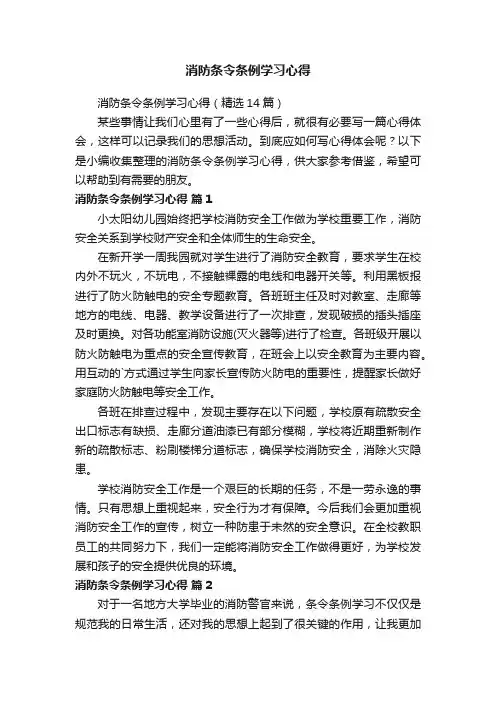 消防条令条例学习心得

消防条令条例学习心得（精选14篇）

某些事情让我们心里有了一些心得后，就很有必要写一篇心得体会，这样可以记录我们的思想活动。到底应如何写心得体会呢？以下是小编收集整理的消防条令条例学习心得，供大家参考借鉴，希望可以帮助到有需要的朋友。

消防条令条例学习心得 篇1

小太阳幼儿园始终把学校消防安全工作做为学校重要工作，消防安全关系到学校财产安全和全体师生的生命安全。

在新开学一周我园就对学生进行了消防安全教育，要求学生在校内外不玩火，不玩电，不接触裸露的电线和电器开关等。利用黑板报进行了防火防触电的安全专题教育。各班班主任及时对教室、走廊等地方的电线、电器、教学设备进行了一次排查，发现破损的插头插座及时更换。对各功能室消防设施(灭火器等)进行了检查。各班级开展以防火防触电为重点的安全宣传教育，在班会上以安全教育为主要内容。用互动的`方式通过学生向家长宣传防火防电的重要性，提醒家长做好家庭防火防触电等安全工作。

各班在排查过程中，发现主要存在以下问题，学校原有疏散安全出口标志有缺损、走廊分道油漆已有部分模糊，学校将近期重新制作新的疏散标志、粉刷楼梯分道标志，确保学校消防安全，消除火灾隐患。

学校消防安全工作是一个艰巨的长期的任务，不是一劳永逸的事情。只有思想上重视起来，安全行为才有保障。今后我们会更加重视消防安全工作的宣传，树立一种防患于未然的安全意识。在全校教职员工的共同努力下，我们一定能将消防安全工作做得更好，为学校发展和孩子的安全提供优良的环境。

消防条令条例学习心得 篇2

对于一名地方大学毕业的消防警官来说，条令条例学习不仅仅是规范我的日常生活，还对我的思想上起到了很关键的作用，让我更加